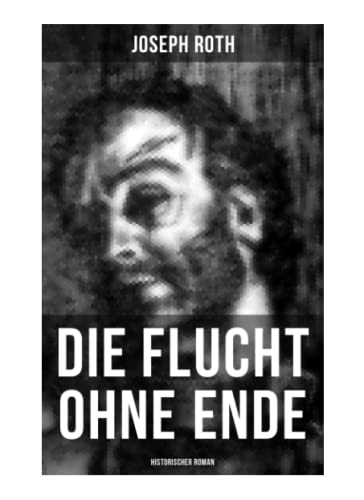 JOSEPH ROTH

DIE FLUCHT OHNE ENDE

HISTORISCHER ROMAN